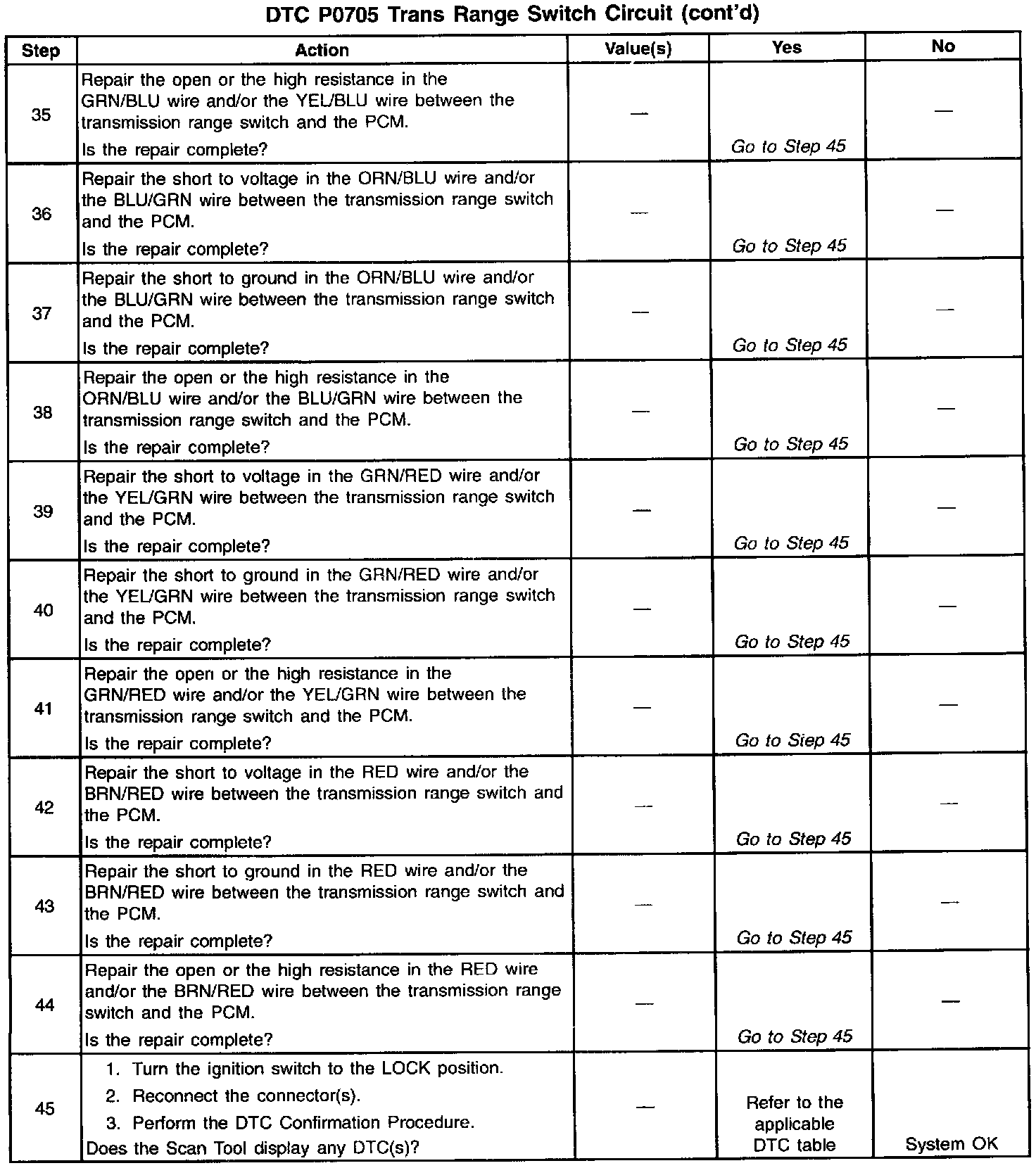 DTC P0705 Trans Range Switch Circuit (cont'd)

| Step | Action | Value(s) | Yes | No |
|---|---|---|---|---|
| 35 | Repair the open or the high resistance in the GRN/BLU wire and/or the YEL/BLU wire between the transmission range switch and the PCM. Is the repair complete? | — | Go to Step 45 | — |
| 36 | Repair the short to voltage in the ORN/BLU wire and/or the BLU/GRN wire between the transmission range switch and the PCM. Is the repair complete? | — | Go to Step 45 | — |
| 37 | Repair the short to ground in the ORN/BLU wire and/or the BLU/GRN wire between the transmission range switch and the PCM. Is the repair complete? | — | Go to Step 45 | — |
| 38 | Repair the open or the high resistance in the ORN/BLU wire and/or the BLU/GRN wire between the transmission range switch and the PCM. Is the repair complete? | — | Go to Step 45 | — |
| 39 | Repair the short to voltage in the GRN/RED wire and/or the YEL/GRN wire between the transmission range switch and the PCM. Is the repair complete? | — | Go to Step 45 | — |
| 40 | Repair the short to ground in the GRN/RED wire and/or the YEL/GRN wire between the transmission range switch and the PCM. Is the repair complete? | — | Go to Step 45 | — |
| 41 | Repair the open or the high resistance in the GRN/RED wire and/or the YEL/GRN wire between the transmission range switch and the PCM. Is the repair complete? | — | Go to Step 45 | — |
| 42 | Repair the short to voltage in the RED wire and/or the BRN/RED wire between the transmission range switch and the PCM. Is the repair complete? | — | Go to Step 45 | — |
| 43 | Repair the short to ground in the RED wire and/or the BRN/RED wire between the transmission range switch and the PCM. Is the repair complete? | — | Go to Step 45 | — |
| 44 | Repair the open or the high resistance in the RED wire and/or the BRN/RED wire between the transmission range switch and the PCM. Is the repair complete? | — | Go to Step 45 | — |
| 45 | 1. Turn the ignition switch to the LOCK position. 2. Reconnect the connector(s). 3. Perform the DTC Confirmation Procedure. Does the Scan Tool display any DTC(s)? | — | Refer to the applicable DTC table | System OK |